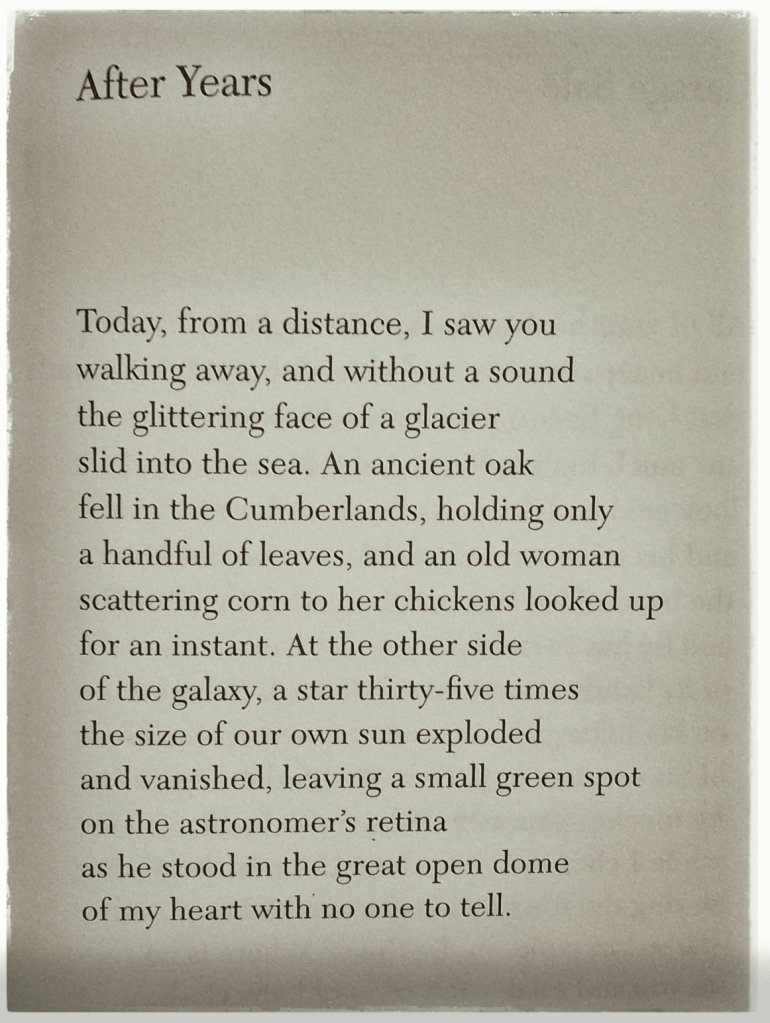 After Years

Today, from a distance, I saw you
walking away, and without a sound
the glittering face of a glacier
slid into the sea. An ancient oak
fell in the Cumberlands, holding only
a handful of leaves, and an old woman
scattering corn to her chickens looked up
for an instant. At the other side
of the galaxy, a star thirty-five times
the size of our own sun exploded
and vanished, leaving a small green spot
on the astronomer's retina
as he stood in the great open dome
of my heart with no one to tell.